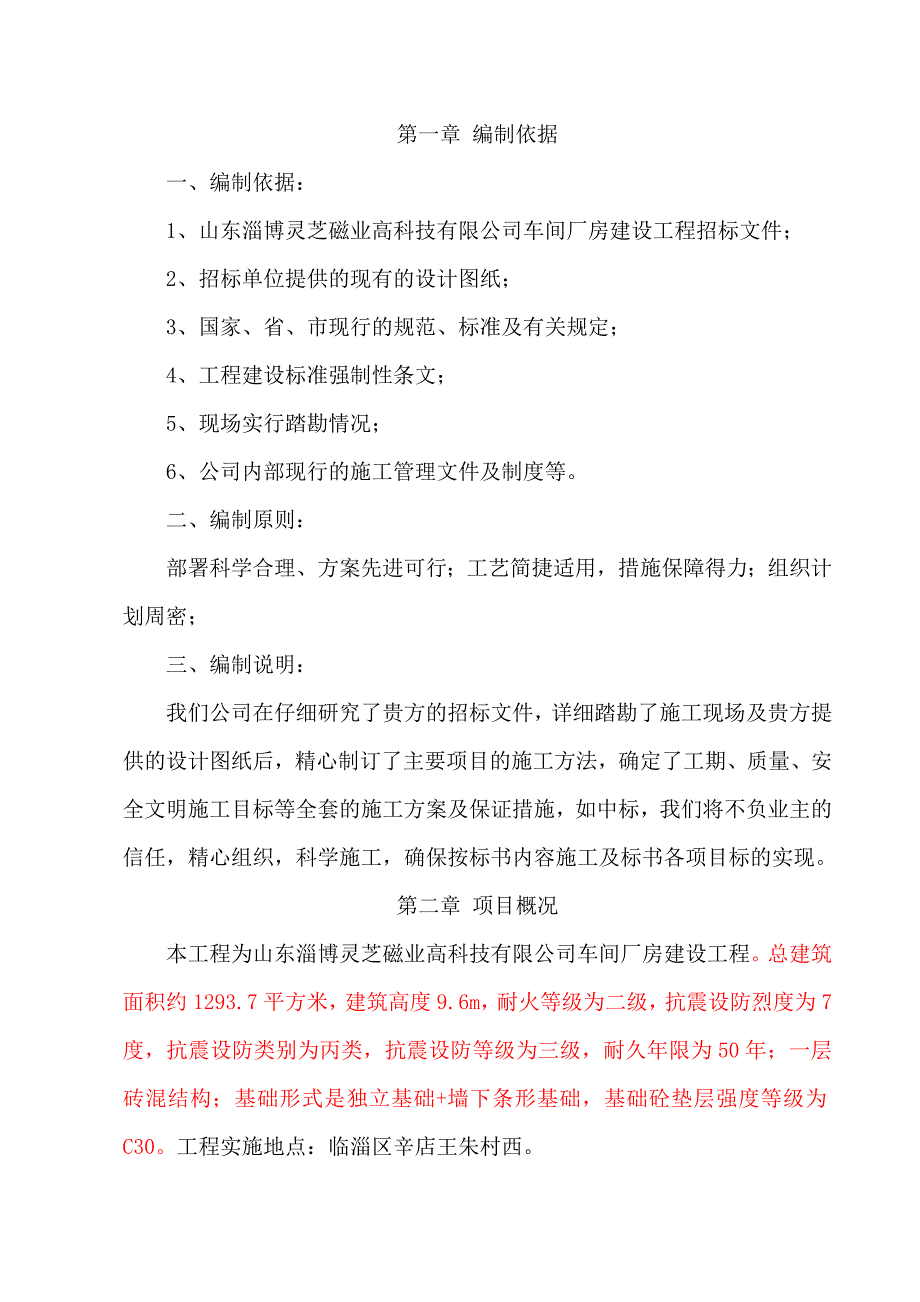 第一章 编制依据

一、编制依据：

1、山东淄博灵芝磁业高科技有限公司车间厂房建设工程招标文件；

2、招标单位提供的现有的设计图纸；

3、国家、省、市现行的规范、标准及有关规定；

4、工程建设标准强制性条文；

5、现场实行踏勘情况；

6、公司内部现行的施工管理文件及制度等。

二、编制原则：

部署科学合理、方案先进可行；工艺简捷适用，措施保障得力；组织计划周密；

三、编制说明：

我们公司在仔细研究了贵方的招标文件，详细踏勘了施工现场及贵方提供的设计图纸后，精心制订了主要项目的施工方法，确定了工期、质量、安全文明施工目标等全套的施工方案及保证措施，如中标，我们将不负业主的信任，精心组织，科学施工，确保按标书内容施工及标书各项目标的实现。

第二章 项目概况

本工程为山东淄博灵芝磁业高科技有限公司车间厂房建设工程。总建筑面积约 1293.7 平方米，建筑高度 9.6m，耐火等级为二级，抗震设防烈度为 7 度，抗震设防类别为丙类，抗震设防等级为三级，耐久年限为 50 年；一层砖混结构；基础形式是独立基础+墙下条形基础，基础砼垫层强度等级为 C30。工程实施地点：临淄区辛店王朱村西。